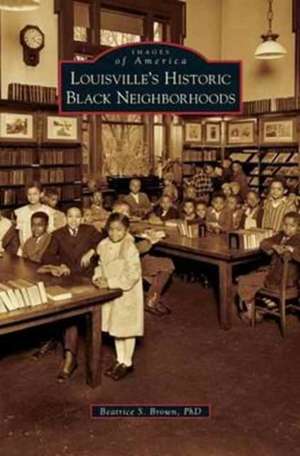 IMAGES
of America
LOUISVILLE'S HISTORIC BLACK NEIGHBORHOODS

Beatrice S. Brown, PhD